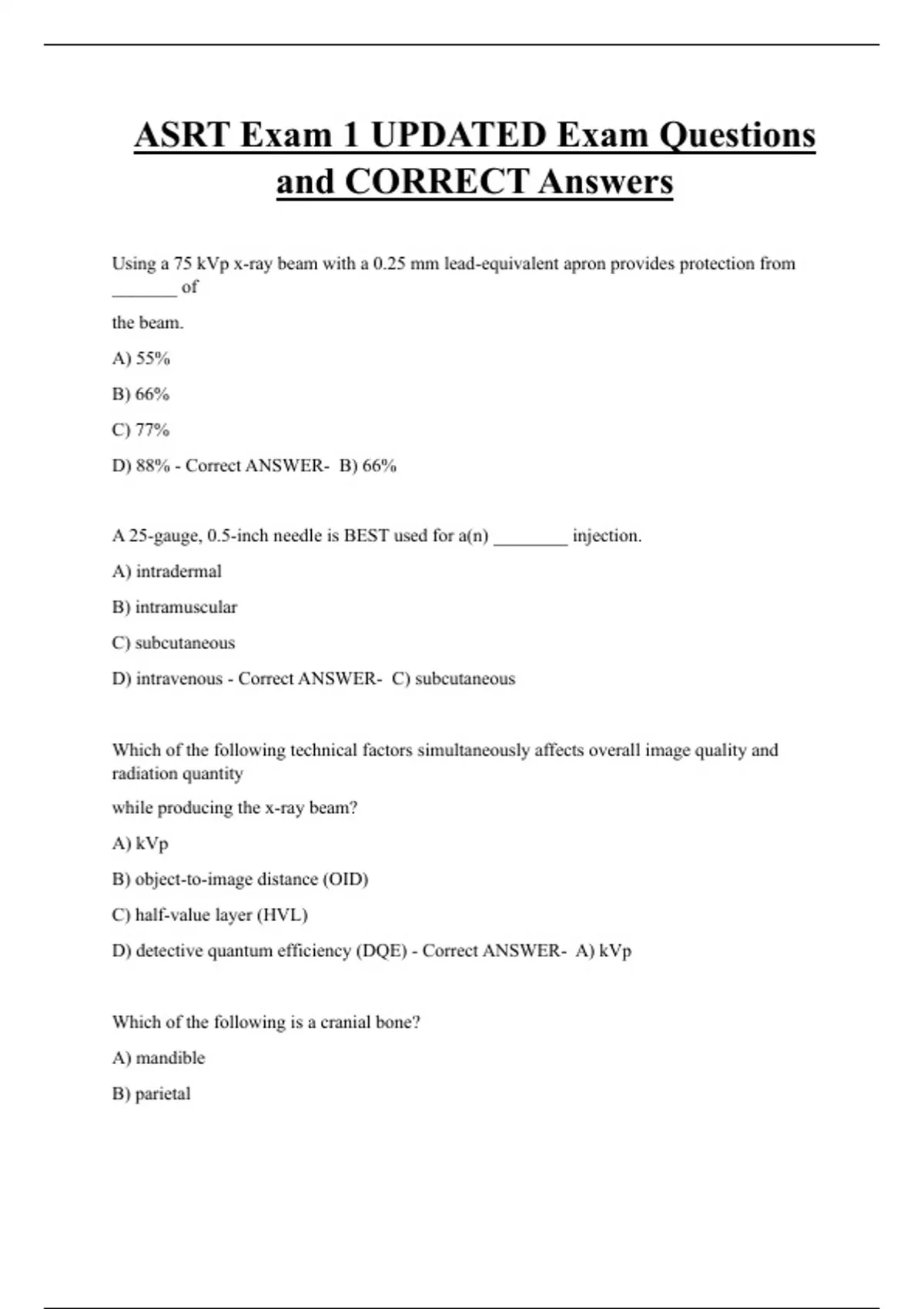 ASRT Exam 1 UPDATED Exam Questions and CORRECT Answers

Using a 75 kVp x-ray beam with a 0.25 mm lead-equivalent apron provides protection from _______ of

the beam.

A) 55%

B) 66%

C) 77%

D) 88% - Correct ANSWER- B) 66%

A 25-gauge, 0.5-inch needle is BEST used for a(n) ________ injection.

A) intradermal

B) intramuscular

C) subcutaneous

D) intravenous - Correct ANSWER- C) subcutaneous

Which of the following technical factors simultaneously affects overall image quality and radiation quantity

while producing the x-ray beam?

A) kVp

B) object-to-image distance (OID)

C) half-value layer (HVL)

D) detective quantum efficiency (DQE) - Correct ANSWER- A) kVp

Which of the following is a cranial bone?

A) mandible

B) parietal